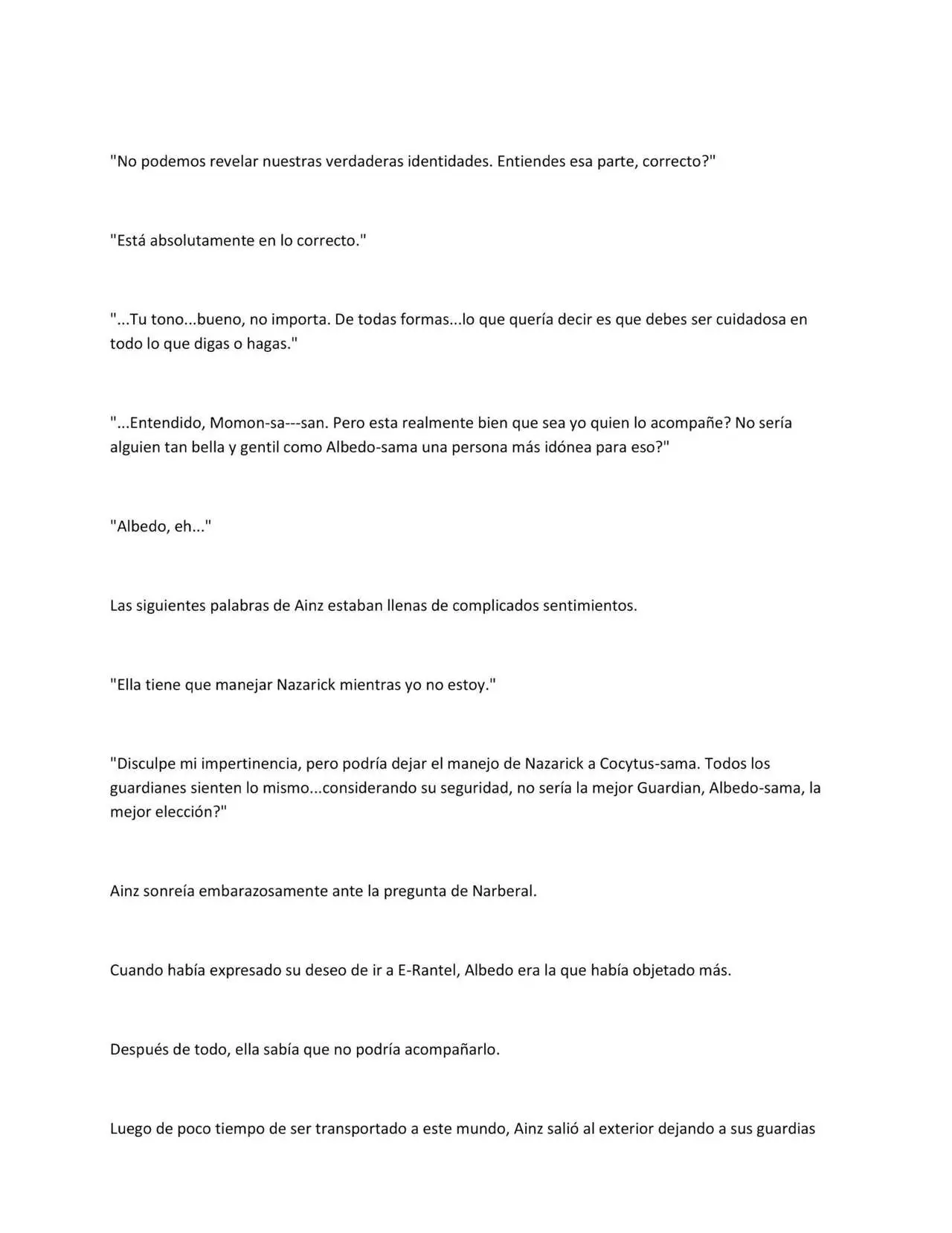 "No podemos revelar nuestras verdaderas identidades. Entiendes esa parte, correcto?"

"Está absolutamente en lo correcto."

"...Tu tono...bueno, no importa. De todas formas...lo que quería decir es que debes ser cuidadosa en todo lo que digas o hagas."

"...Entendido, Momon-sa---san. Pero esta realmente bien que sea yo quien lo acompañe? No sería alguien tan bella y gentil como Albedo-sama una persona más idónea para eso?"

"Albedo, eh..."

Las siguientes palabras de Ainz estaban llenas de complicados sentimientos.

"Ella tiene que manejar Nazarick mientras yo no estoy."

"Disculpe mi impertinencia, pero podría dejar el manejo de Nazarick a Cocytus-sama. Todos los guardianes sienten lo mismo...considerando su seguridad, no sería la mejor Guardian, Albedo-sama, la mejor elección?"

Ainz sonreía embarazosamente ante la pregunta de Narberal.

Cuando había expresado su deseo de ir a E-Rantel, Albedo era la que había objetado más.

Después de todo, ella sabía que no podría acompañarlo.

Luego de poco tiempo de ser transportado a este mundo, Ainz salió al exterior dejando a sus guardias